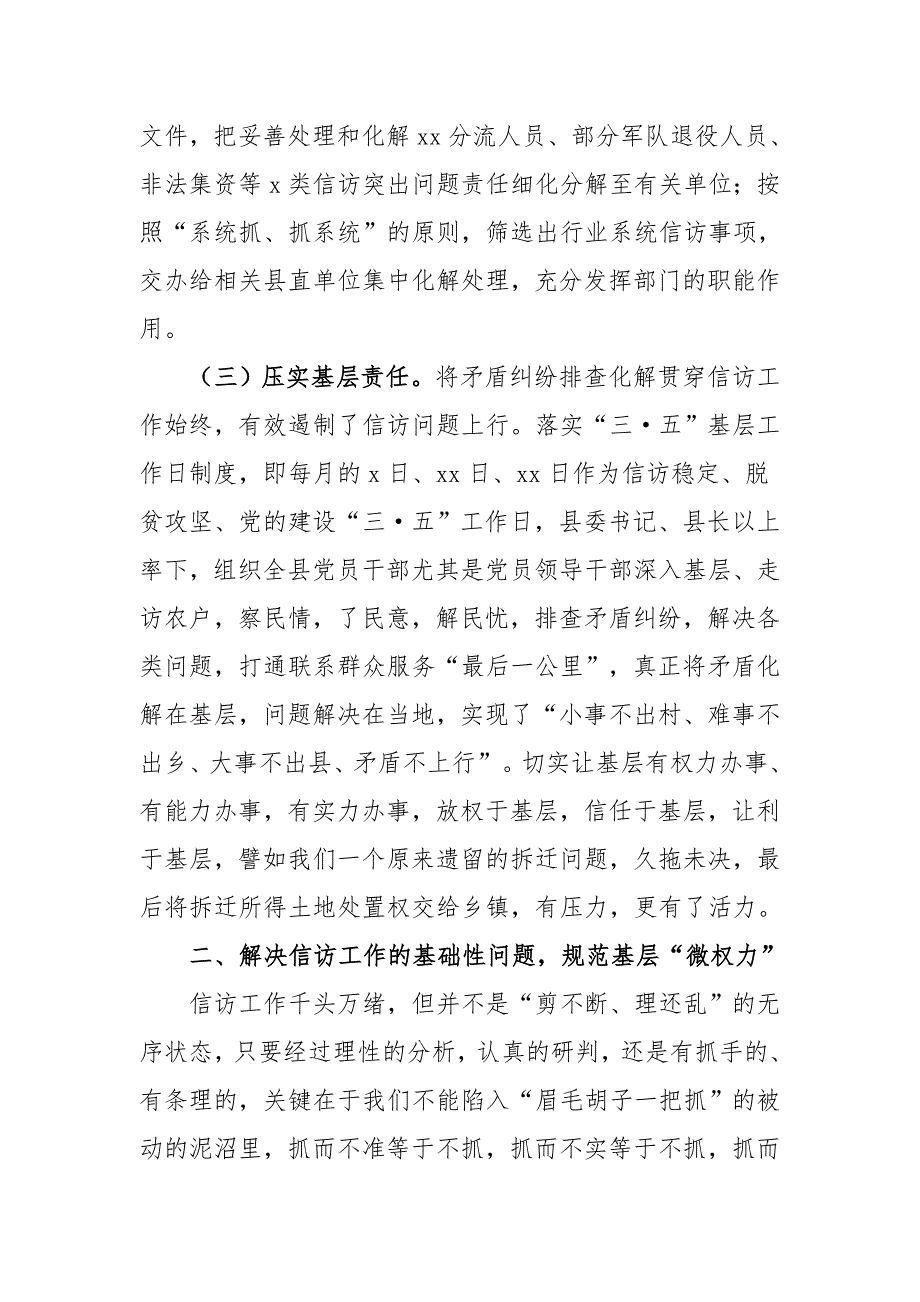 文件，把妥善处理和化解 xx 分流人员、部分军队退役人员、非法集资等 x 类信访突出问题责任细化分解至有关单位；按照“系统抓、抓系统”的原则，筛选出行业系统信访事项，交办给相关县直单位集中化解处理，充分发挥部门的职能作用。

（三）压实基层责任。将矛盾纠纷排查化解贯穿信访工作始终，有效遏制了信访问题上行。落实“三·五”基层工作日制度，即每月的 x 日、xx 日、xx 日作为信访稳定、脱贫攻坚、党的建设“三·五”工作日，县委书记、县长以上率下，组织全县党员干部尤其是党员领导干部深入基层、走访农户，察民情，了民意，解民忧，排查矛盾纠纷，解决各类问题，打通联系群众服务“最后一公里”，真正将矛盾化解在基层，问题解决在当地，实现了“小事不出村、难事不出乡、大事不出县、矛盾不上行”。切实让基层有权力办事、有能力办事，有实力办事，放权于基层，信任于基层，让利于基层，譬如我们一个原来遗留的拆迁问题，久拖未决，最后将拆迁所得土地处置权交给乡镇，有压力，更有了活力。

二、解决信访工作的基础性问题，规范基层“微权力”

信访工作千头万绪，但并不是“剪不断、理还乱”的无序状态，只要经过理性的分析，认真的研判，还是有抓手的、有条理的，关键在于我们不能陷入“眉毛胡子一把抓”的被动的泥沼里，抓而不准等于不抓，抓而不实等于不抓，抓而